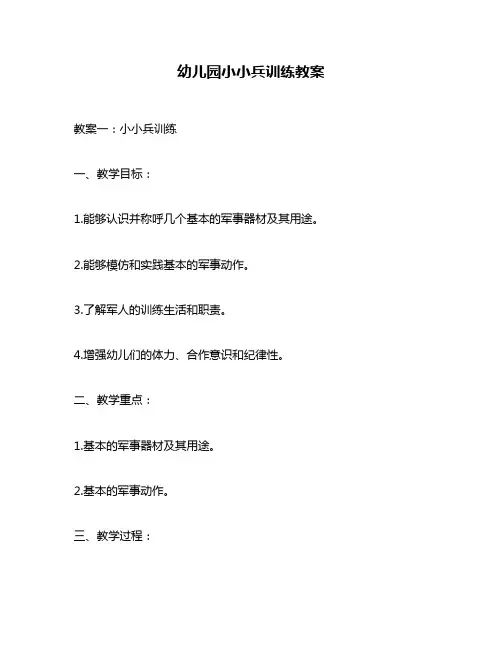 幼儿园小小兵训练教案

教案一：小小兵训练

一、教学目标：

1.能够认识并称呼几个基本的军事器材及其用途。

2.能够模仿和实践基本的军事动作。

3.了解军人的训练生活和职责。

4.增强幼儿们的体力、合作意识和纪律性。

二、教学重点：

1.基本的军事器材及其用途。

2.基本的军事动作。

三、教学过程：